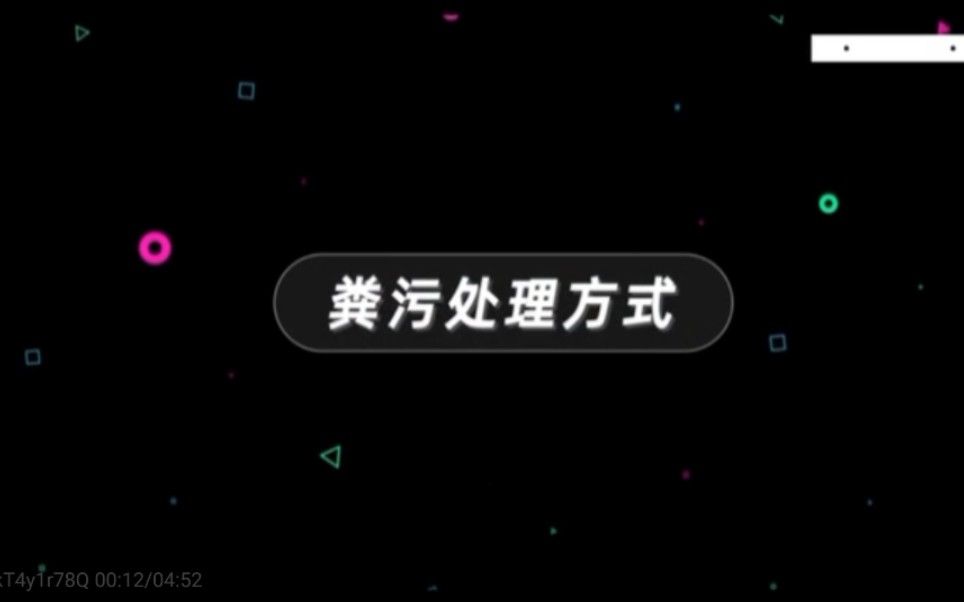 粪污处理方式

T4y1r78Q 00:12/04:52